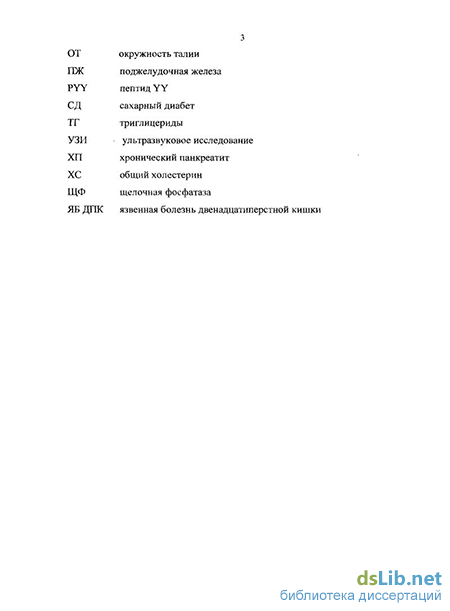 3

ОТ окружность талии
ПЖ поджелудочная железа
PYY пептид YY
СД сахарный диабет
ТГ триглицериды
УЗИ ультразвуковое исследование
ХП хронический панкреатит
ХС общий холестерин
ЩФ щелочная фосфатаза
ЯБ ДПК язвенная болезнь двенадцатиперстной кишки

dsLib.net
библиотека диссертаций